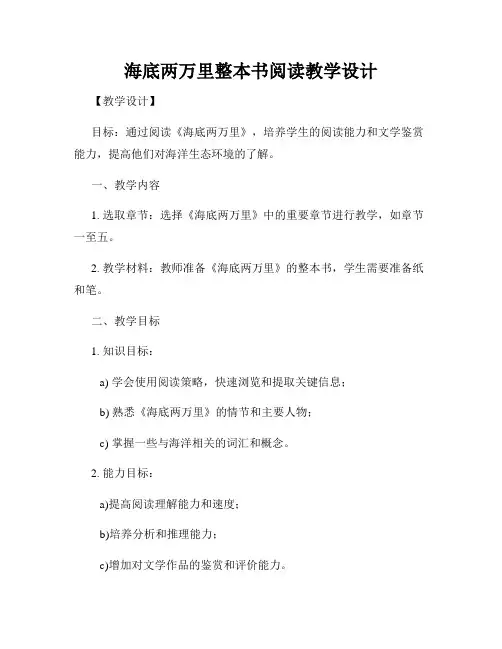 海底两万里整本书阅读教学设计

【教学设计】

目标：通过阅读《海底两万里》，培养学生的阅读能力和文学鉴赏能力，提高他们对海洋生态环境的了解。

一、教学内容

1. 选取章节：选择《海底两万里》中的重要章节进行教学，如章节一至五。

2. 教学材料：教师准备《海底两万里》的整本书，学生需要准备纸和笔。

二、教学目标

1. 知识目标：

a) 学会使用阅读策略，快速浏览和提取关键信息；

b) 熟悉《海底两万里》的情节和主要人物；

c) 掌握一些与海洋相关的词汇和概念。

2. 能力目标：

a)提高阅读理解能力和速度；

b)培养分析和推理能力；

c)增加对文学作品的鉴赏和评价能力。